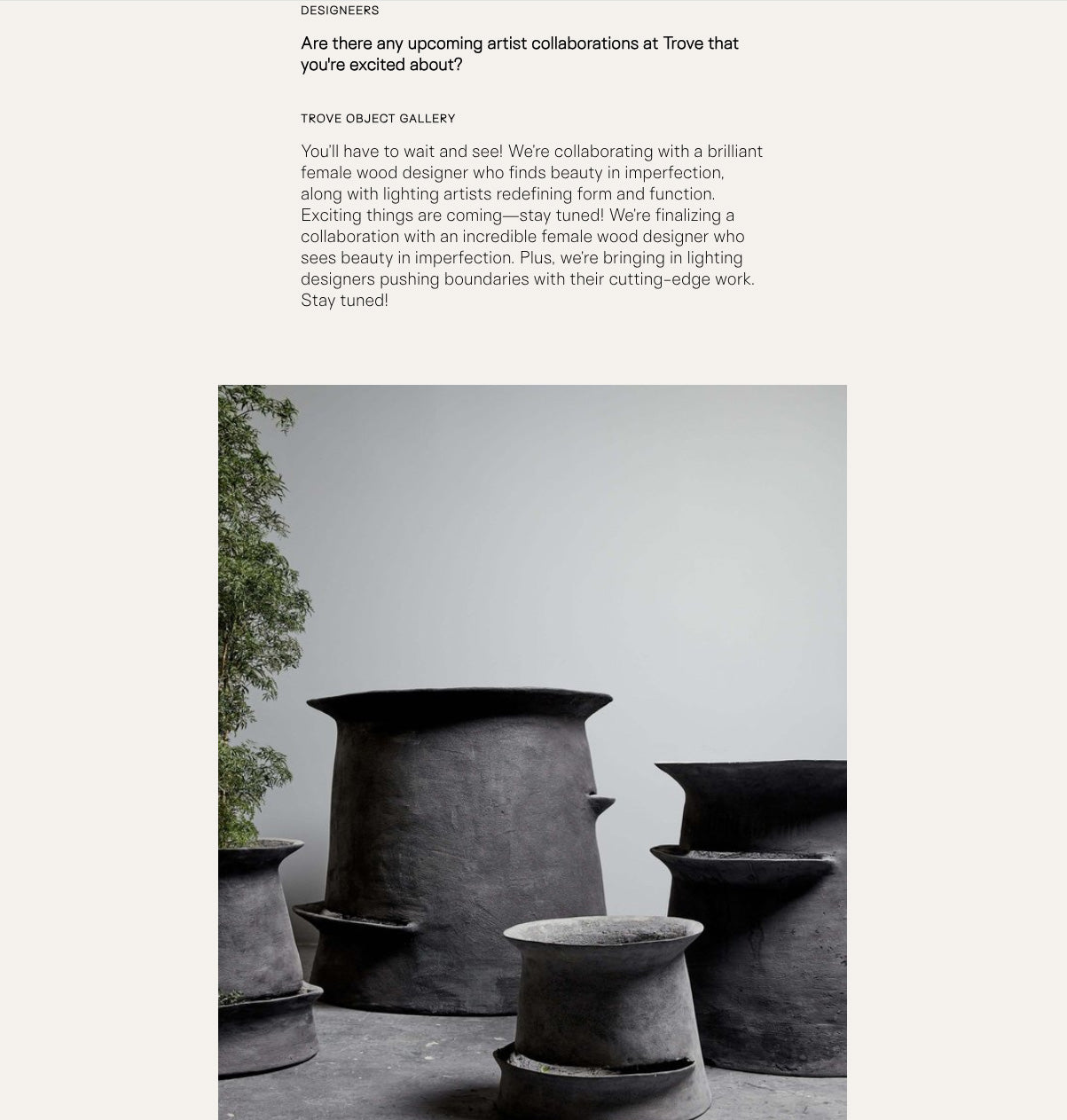 DESIGNEERS

Are there any upcoming artist collaborations at Trove that you're excited about?

TROVE OBJECT GALLERY

You'll have to wait and see! We're collaborating with a brilliant female wood designer who finds beauty in imperfection, along with lighting artists redefining form and function. Exciting things are coming—stay tuned! We're finalizing a collaboration with an incredible female wood designer who sees beauty in imperfection. Plus, we're bringing in lighting designers pushing boundaries with their cutting-edge work. Stay tuned!